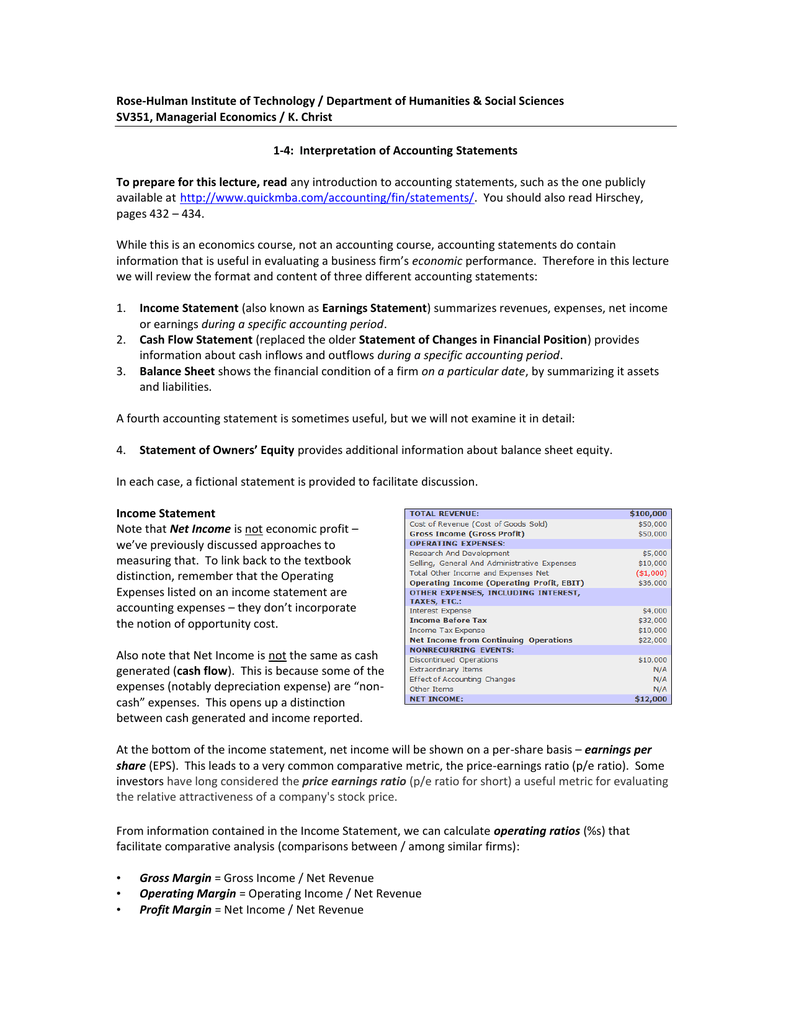 Rose-Hulman Institute of Technology / Department of Humanities & Social Sciences
SV351, Managerial Economics / K. Christ

1-4: Interpretation of Accounting Statements

To prepare for this lecture, read any introduction to accounting statements, such as the one publicly available at http://www.quickmba.com/accounting/fin/statements/. You should also read Hirschey, pages 432 – 434.

While this is an economics course, not an accounting course, accounting statements do contain information that is useful in evaluating a business firm's economic performance. Therefore in this lecture we will review the format and content of three different accounting statements:

1. Income Statement (also known as Earnings Statement) summarizes revenues, expenses, net income or earnings during a specific accounting period.
2. Cash Flow Statement (replaced the older Statement of Changes in Financial Position) provides information about cash inflows and outflows during a specific accounting period.
3. Balance Sheet shows the financial condition of a firm on a particular date, by summarizing it assets and liabilities.

A fourth accounting statement is sometimes useful, but we will not examine it in detail:

4. Statement of Owners' Equity provides additional information about balance sheet equity.

In each case, a fictional statement is provided to facilitate discussion.

Income Statement
Note that Net Income is not economic profit – we've previously discussed approaches to measuring that. To link back to the textbook distinction, remember that the Operating Expenses listed on an income statement are accounting expenses – they don't incorporate the notion of opportunity cost.

Also note that Net Income is not the same as cash generated (cash flow). This is because some of the expenses (notably depreciation expense) are "non-cash" expenses. This opens up a distinction between cash generated and income reported.

| TOTAL REVENUE: | $100,000 |
|---|---|
| Cost of Revenue (Cost of Goods Sold) | $50,000 |
| Gross Income (Gross Profit) | $50,000 |
| OPERATING EXPENSES: | |
| Research And Development | $5,000 |
| Selling, General And Administrative Expenses | $10,000 |
| Total Other Income and Expenses Net | ($1,000) |
| Operating Income (Operating Profit, EBIT) | $35,000 |
| OTHER EXPENSES, INCLUDING INTEREST, TAXES, ETC.: | |
| Interest Expense | $4,000 |
| Income Before Tax | $32,000 |
| Income Tax Expense | $10,000 |
| Net Income from Continuing Operations | $22,000 |
| NONRECURRING EVENTS: | |
| Discontinued Operations | $10,000 |
| Extraordinary Items | N/A |
| Effect of Accounting Changes | N/A |
| Other Items | N/A |
| NET INCOME: | $12,000 |

At the bottom of the income statement, net income will be shown on a per-share basis – earnings per share (EPS). This leads to a very common comparative metric, the price-earnings ratio (p/e ratio). Some investors have long considered the price earnings ratio (p/e ratio for short) a useful metric for evaluating the relative attractiveness of a company's stock price.

From information contained in the Income Statement, we can calculate operating ratios (%s) that facilitate comparative analysis (comparisons between / among similar firms):

• Gross Margin = Gross Income / Net Revenue
• Operating Margin = Operating Income / Net Revenue
• Profit Margin = Net Income / Net Revenue